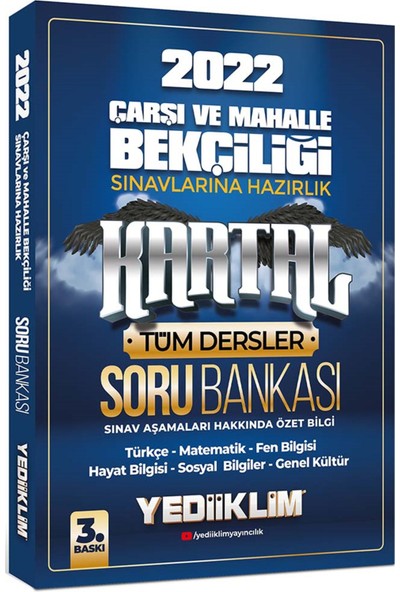 2022
ÇARŞI VE MAHALLE BEKÇİLİĞİ SINAVLARINA HAZIRLIK
SORU BANKASI
YEDİİKLİM

2022
ÇARŞI VE MAHALLE
BEKÇİLİĞİ
SINAVLARINA HAZIRLIK
KARTAL
TÜM DERSLER
SORU BANKASI
SINAV AŞAMALARI HAKKINDA ÖZET BİLGİ
Türkçe - Matematik - Fen Bilgisi
Hayat Bilgisi - Sosyal Bilgiler - Genel Kültür
YEDİİKLİM
3. BASKI
/yediiklimyayıncılık